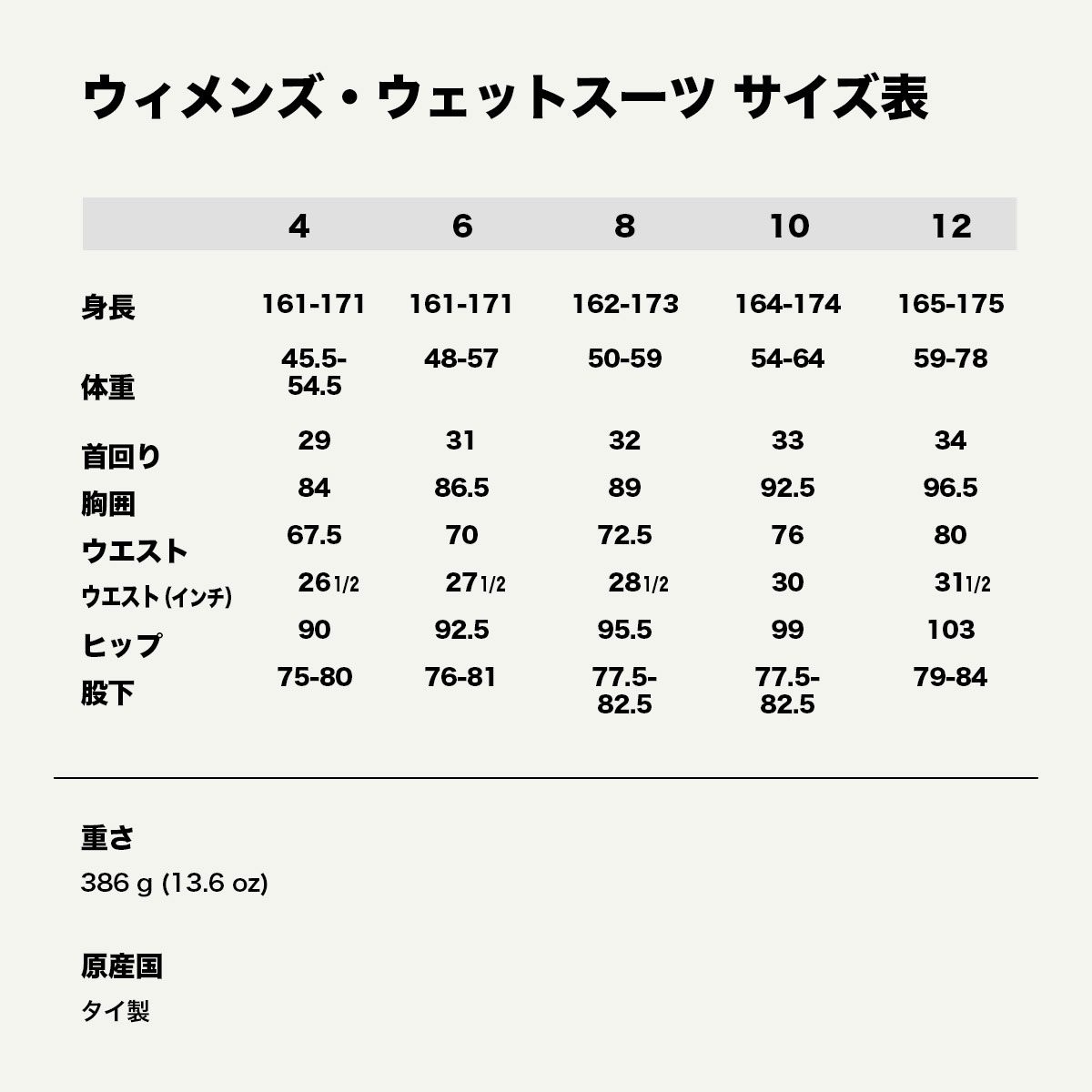 ウィメンズ・ウェットスーツ サイズ表

|  | 4 | 6 | 8 | 10 | 12 |
|---|---|---|---|---|---|
| 身長 | 161-171 | 161-171 | 162-173 | 164-174 | 165-175 |
| 体重 | 45.5-54.5 | 48-57 | 50-59 | 54-64 | 59-78 |
| 首回り | 29 | 31 | 32 | 33 | 34 |
| 胸囲 | 84 | 86.5 | 89 | 92.5 | 96.5 |
| ウエスト | 67.5 | 70 | 72.5 | 76 | 80 |
| ウエスト (インチ) | 26 1/2 | 27 1/2 | 28 1/2 | 30 | 31 1/2 |
| ヒップ | 90 | 92.5 | 95.5 | 99 | 103 |
| 股下 | 75-80 | 76-81 | 77.5-82.5 | 77.5-82.5 | 79-84 |

重さ
386 g (13.6 oz)

原産国
タイ製